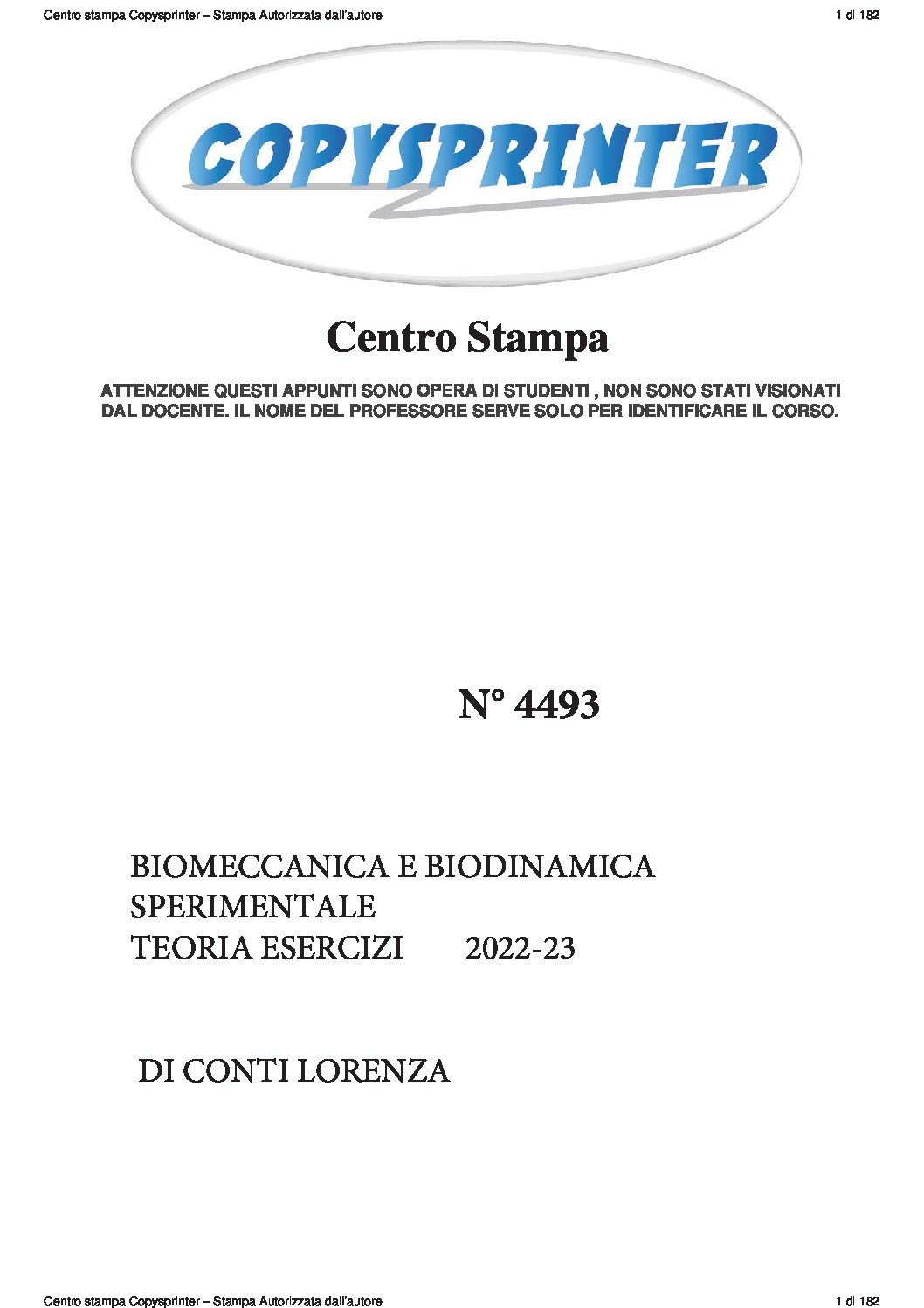 Centro stampa Copysprinter – Stampa Autorizzata dall'autore
1 di 182

COPYSPRINTER

Centro Stampa

ATTENZIONE QUESTI APPUNTI SONO OPERA DI STUDENTI , NON SONO STATI VISIONATI DAL DOCENTE. IL NOME DEL PROFESSORE SERVE SOLO PER IDENTIFICARE IL CORSO.

N° 4493

BIOMECCANICA E BIODINAMICA SPERIMENTALE
TEORIA ESERCIZI 2022-23

DI CONTI LORENZA

Centro stampa Copysprinter – Stampa Autorizzata dall'autore
1 di 182